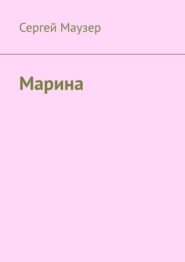 Сергей Маузер

Марина